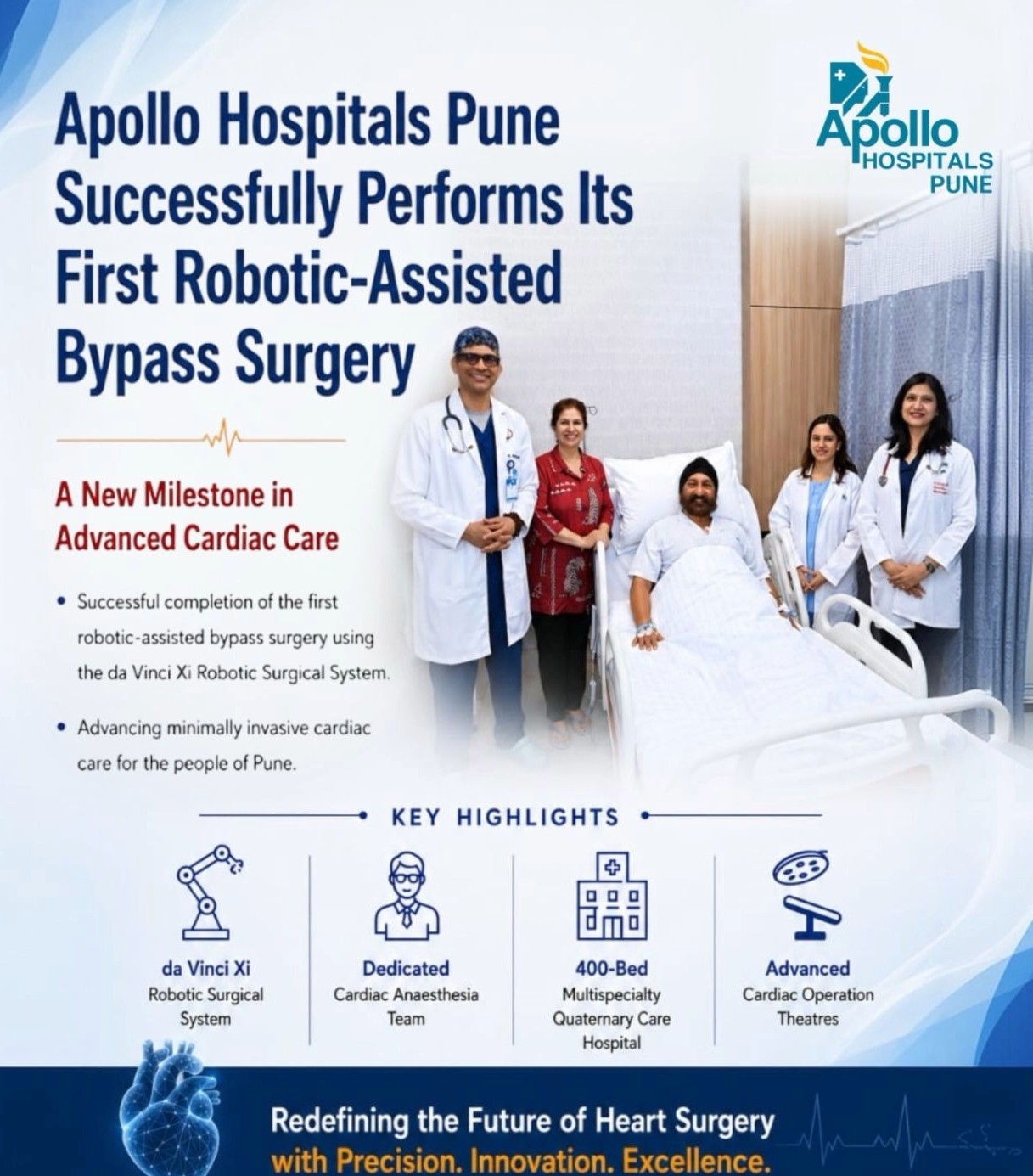 Apollo Hospitals Pune Successfully Performs Its First Robotic-Assisted Bypass Surgery

Apollo HOSPITALS PUNE

A New Milestone in Advanced Cardiac Care

• Successful completion of the first robotic-assisted bypass surgery using the da Vinci Xi Robotic Surgical System.

• Advancing minimally invasive cardiac care for the people of Pune.

KEY HIGHLIGHTS

da Vinci Xi
Robotic Surgical System

Dedicated
Cardiac Anaesthesia Team

400-Bed
Multispecialty Quaternary Care Hospital

Advanced
Cardiac Operation Theatres

Redefining the Future of Heart Surgery with Precision. Innovation. Excellence.